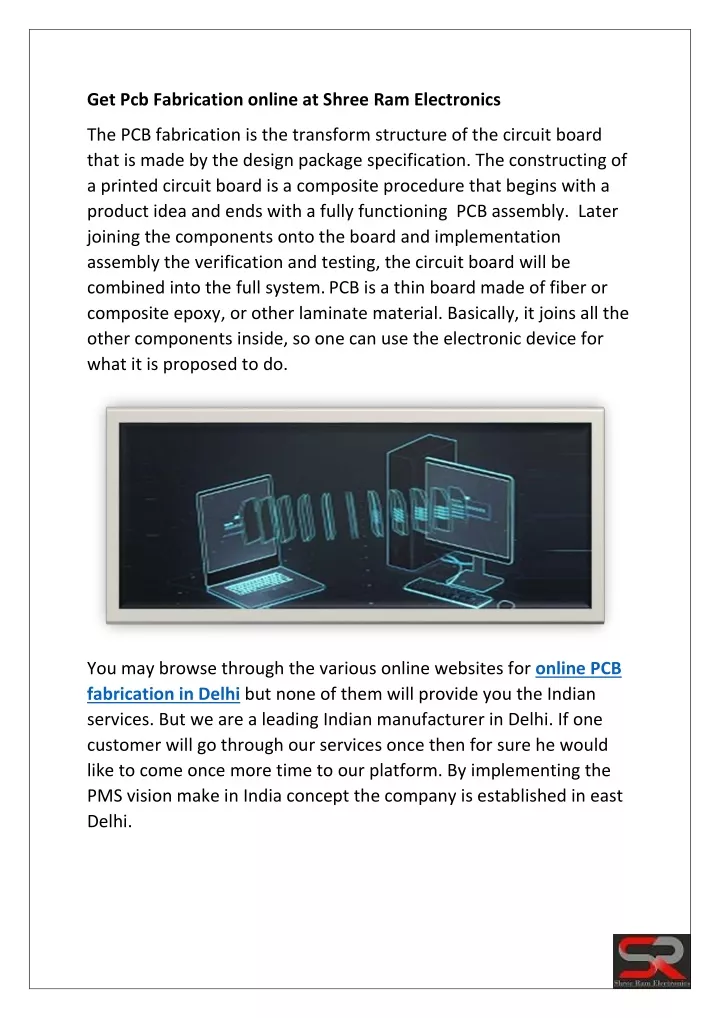 Get Pcb Fabrication online at Shree Ram Electronics

The PCB fabrication is the transform structure of the circuit board that is made by the design package specification. The constructing of a printed circuit board is a composite procedure that begins with a product idea and ends with a fully functioning PCB assembly. Later joining the components onto the board and implementation assembly the verification and testing, the circuit board will be combined into the full system. PCB is a thin board made of fiber or composite epoxy, or other laminate material. Basically, it joins all the other components inside, so one can use the electronic device for what it is proposed to do.

You may browse through the various online websites for online PCB fabrication in Delhi but none of them will provide you the Indian services. But we are a leading Indian manufacturer in Delhi. If one customer will go through our services once then for sure he would like to come once more time to our platform. By implementing the PMS vision make in India concept the company is established in east Delhi.

SR
Shree Ram Electronics